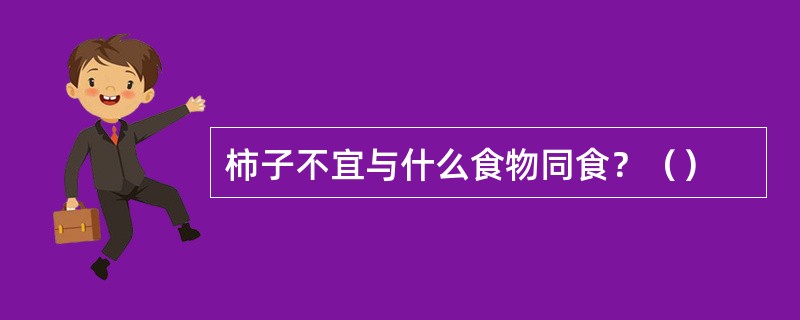 柿子不宜与什么食物同食？（）